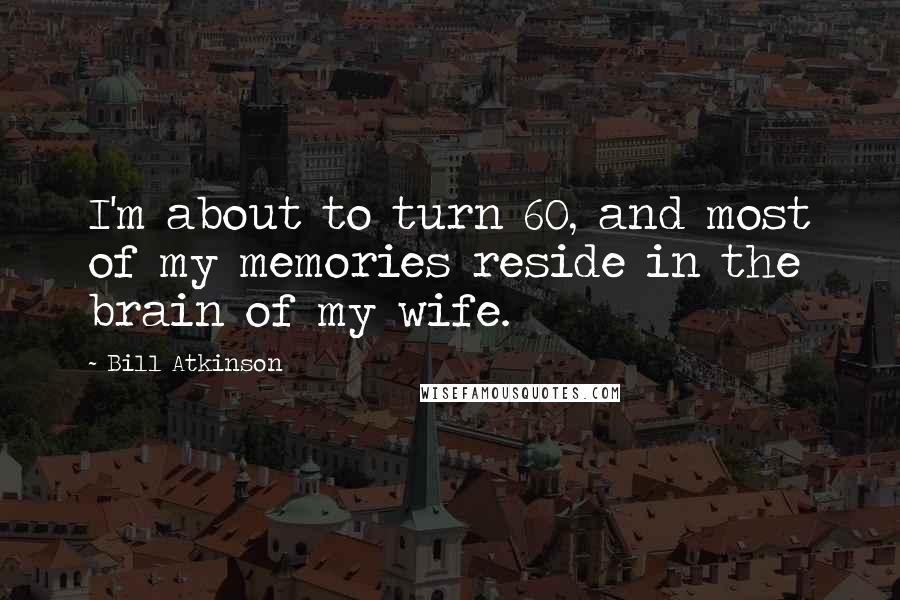 I'm about to turn 60, and most of my memories reside in the brain of my wife.

~ Bill Atkinson

WISEFAMOUSQUOTES.COM